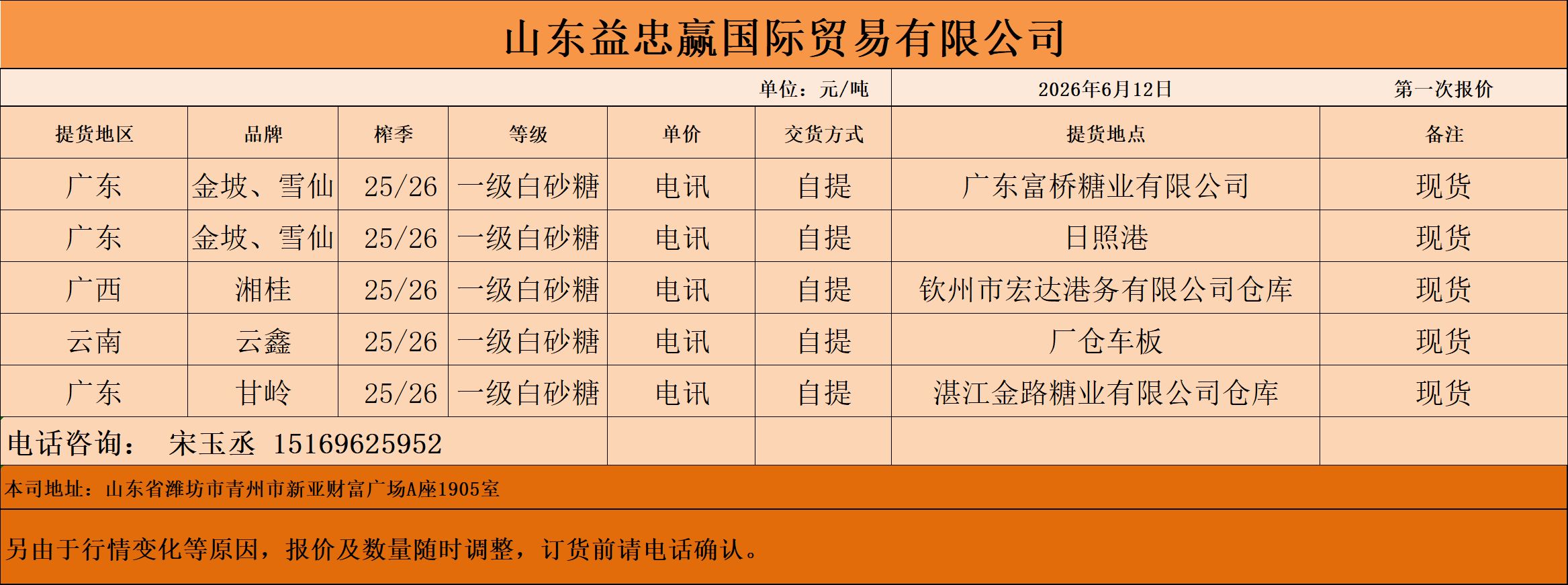 山东益忠赢国际贸易有限公司

单位：元/吨 2026年6月12日 第一次报价

| 提货地区 | 品牌 | 榨季 | 等级 | 单价 | 交货方式 | 提货地点 | 备注 |
|---|---|---|---|---|---|---|---|
| 广东 | 金坡、雪仙 | 25/26 | 一级白砂糖 | 电讯 | 自提 | 广东富桥糖业有限公司 | 现货 |
| 广东 | 金坡、雪仙 | 25/26 | 一级白砂糖 | 电讯 | 自提 | 日照港 | 现货 |
| 广西 | 湘桂 | 25/26 | 一级白砂糖 | 电讯 | 自提 | 钦州市宏达港务有限公司仓库 | 现货 |
| 云南 | 云鑫 | 25/26 | 一级白砂糖 | 电讯 | 自提 | 厂仓车板 | 现货 |
| 广东 | 甘岭 | 25/26 | 一级白砂糖 | 电讯 | 自提 | 湛江金路糖业有限公司仓库 | 现货 |

电话咨询： 宋玉丞 15169625952

本司地址：山东省潍坊市青州市新亚财富广场A座1905室

另由于行情变化等原因，报价及数量随时调整，订货前请电话确认。